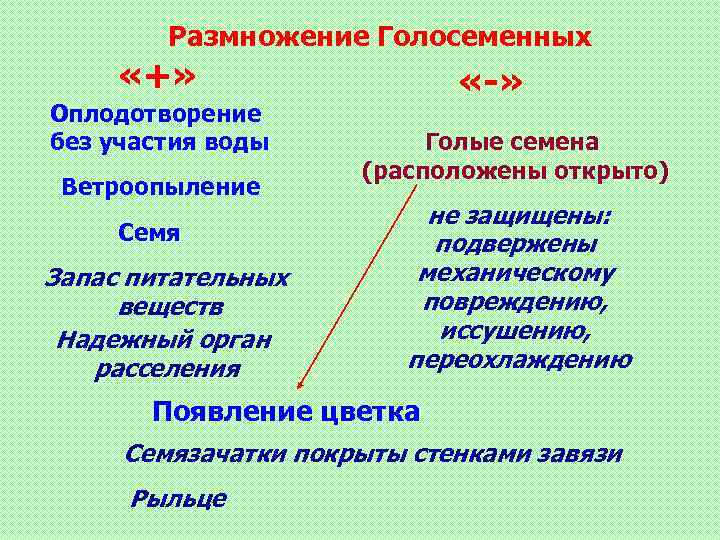 Размножение Голосеменных

«+»

Оплодотворение без участия воды

Ветроопыление

Семя

Запас питательных веществ

Надежный орган расселения

«-»

Голые семена (расположены открыто)

не защищены: подвержены механическому повреждению, иссушению, переохлаждению

Появление цветка

Семязачатки покрыты стенками завязи

Рыльце